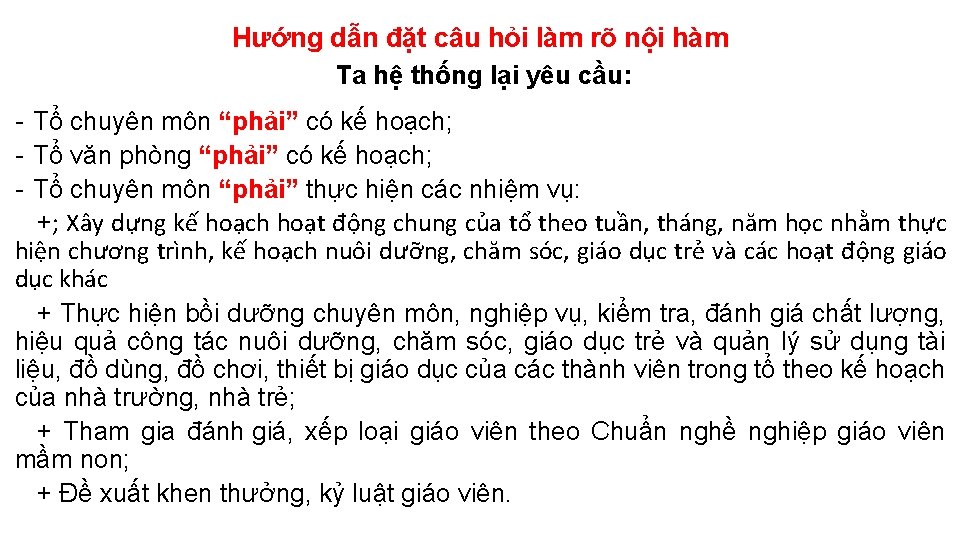 Hướng dẫn đặt câu hỏi làm rõ nội hàm
Ta hệ thống lại yêu cầu:

- Tổ chuyên môn “phải” có kế hoạch;
- Tổ văn phòng “phải” có kế hoạch;
- Tổ chuyên môn “phải” thực hiện các nhiệm vụ:

+; Xây dựng kế hoạch hoạt động chung của tổ theo tuần, tháng, năm học nhằm thực hiện chương trình, kế hoạch nuôi dưỡng, chăm sóc, giáo dục trẻ và các hoạt động giáo dục khác

+ Thực hiện bồi dưỡng chuyên môn, nghiệp vụ, kiểm tra, đánh giá chất lượng, hiệu quả công tác nuôi dưỡng, chăm sóc, giáo dục trẻ và quản lý sử dụng tài liệu, đồ dùng, đồ chơi, thiết bị giáo dục của các thành viên trong tổ theo kế hoạch của nhà trường, nhà trẻ;

+ Tham gia đánh giá, xếp loại giáo viên theo Chuẩn nghề nghiệp giáo viên mầm non;

+ Đề xuất khen thưởng, kỷ luật giáo viên.